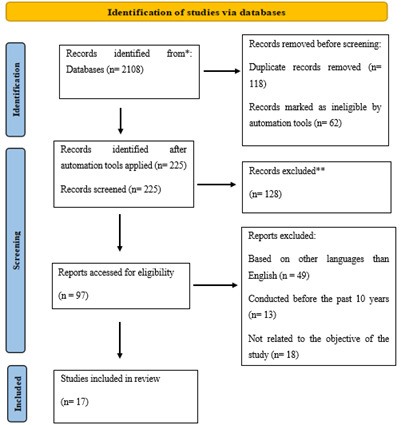 Identification of studies via databases

Identification

Records identified from*: Databases (n= 2108)

Records removed before screening:

Duplicate records removed (n= 118)

Records marked as ineligible by automation tools (n= 62)

Screening

Records identified after automation tools applied (n= 225)

Records screened (n= 225)

Records excluded**

(n= 128)

Reports accessed for eligibility

(n = 97)

Reports excluded:

Based on other languages than English (n = 49)

Conducted before the past 10 years (n= 13)

Not related to the objective of the study (n= 18)

Included

Studies included in review

(n= 17)